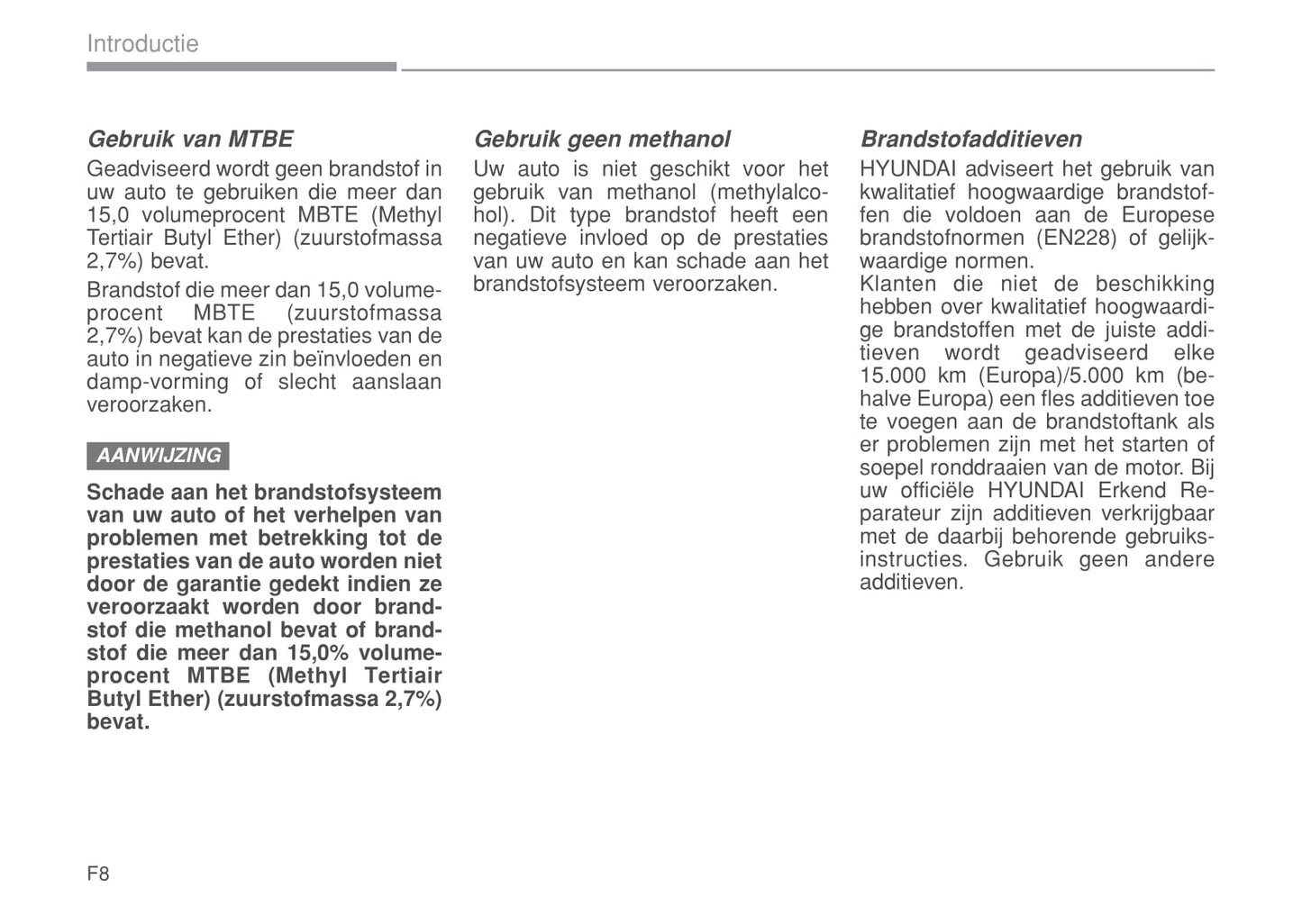 Introductie

Gebruik van MTBE

Geadviseerd wordt geen brandstof in uw auto te gebruiken die meer dan 15,0 volumeprocent MBTE (Methyl Tertiair Butyl Ether) (zuurstofmassa 2,7%) bevat.

Brandstof die meer dan 15,0 volumeprocent MBTE (zuurstofmassa 2,7%) bevat kan de prestaties van de auto in negatieve zin beïnvloeden en damp-vorming of slecht aanslaan veroorzaken.

AANWIJZING

Schade aan het brandstofsysteem van uw auto of het verhelpen van problemen met betrekking tot de prestaties van de auto worden niet door de garantie gedekt indien ze veroorzaakt worden door brandstof die methanol bevat of brandstof die meer dan 15,0% volumeprocent MTBE (Methyl Tertiair Butyl Ether) (zuurstofmassa 2,7%) bevat.

Gebruik geen methanol

Uw auto is niet geschikt voor het gebruik van methanol (methylalcohol). Dit type brandstof heeft een negatieve invloed op de prestaties van uw auto en kan schade aan het brandstofsysteem veroorzaken.

Brandstofadditieven

HYUNDAI adviseert het gebruik van kwalitatief hoogwaardige brandstoffen die voldoen aan de Europese brandstofnormen (EN228) of gelijkwaardige normen.
Klanten die niet de beschikking hebben over kwalitatief hoogwaardige brandstoffen met de juiste additieven wordt geadviseerd elke 15.000 km (Europa)/5.000 km (behalve Europa) een fles additieven toe te voegen aan de brandstoftank als er problemen zijn met het starten of soepel ronddraaien van de motor. Bij uw officiële HYUNDAI Erkend Reparateur zijn additieven verkrijgbaar met de daarbij behorende gebruiksinstructies. Gebruik geen andere additieven.

F8